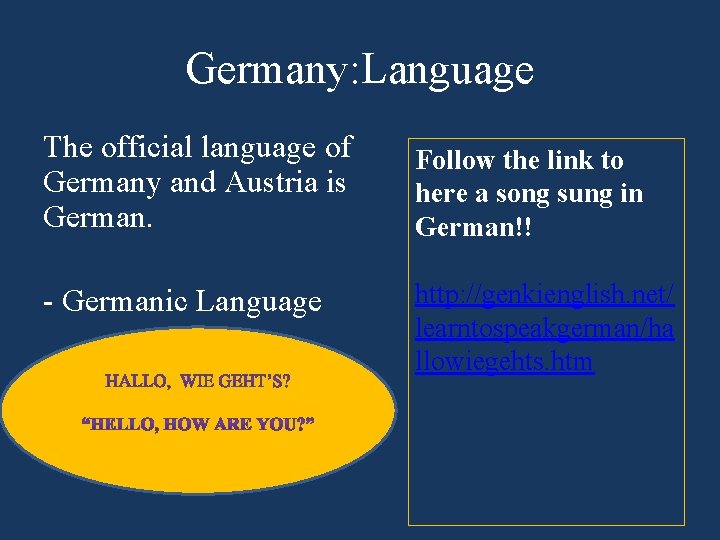 Germany:Language

The official language of Germany and Austria is German.

- Germanic Language

HALLO, WIE GEHT'S?

"HELLO, HOW ARE YOU?"

Follow the link to here a song sung in German!!

http://genkienglish.net/learntospeakgerman/hallowiegehts.htm